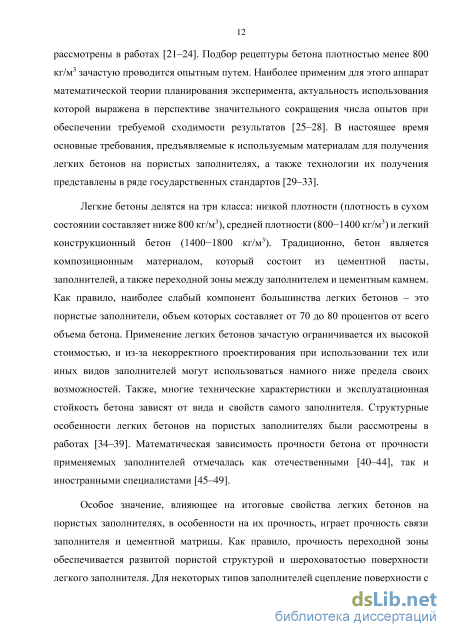 12

рассмотрены в работах [21–24]. Подбор рецептуры бетона плотностью менее 800 кг/м$^3$ зачастую проводится опытным путем. Наиболее применим для этого аппарат математической теории планирования эксперимента, актуальность использования которой выражена в перспективе значительного сокращения числа опытов при обеспечении требуемой сходимости результатов [25–28]. В настоящее время основные требования, предъявляемые к используемым материалам для получения легких бетонов на пористых заполнителях, а также технологии их получения представлены в ряде государственных стандартов [29–33].

Легкие бетоны делятся на три класса: низкой плотности (плотность в сухом состоянии составляет ниже 800 кг/м$^3$), средней плотности (800−1400 кг/м$^3$) и легкий конструкционный бетон (1400−1800 кг/м$^3$). Традиционно, бетон является композиционным материалом, который состоит из цементной пасты, заполнителей, а также переходной зоны между заполнителем и цементным камнем. Как правило, наиболее слабый компонент большинства легких бетонов – это пористые заполнители, объем которых составляет от 70 до 80 процентов от всего объема бетона. Применение легких бетонов зачастую ограничивается их высокой стоимостью, и из-за некорректного проектирования при использовании тех или иных видов заполнителей могут использоваться намного ниже предела своих возможностей. Также, многие технические характеристики и эксплуатационная стойкость бетона зависят от вида и свойств самого заполнителя. Структурные особенности легких бетонов на пористых заполнителях были рассмотрены в работах [34–39]. Математическая зависимость прочности бетона от прочности применяемых заполнителей отмечалась как отечественными [40–44], так и иностранными специалистами [45–49].

Особое значение, влияющее на итоговые свойства легких бетонов на пористых заполнителях, в особенности на их прочность, играет прочность связи заполнителя и цементной матрицы. Как правило, прочность переходной зоны обеспечивается развитой пористой структурой и шероховатостью поверхности легкого заполнителя. Для некоторых типов заполнителей сцепление поверхности с

dsLib.net
библиотека диссертаций